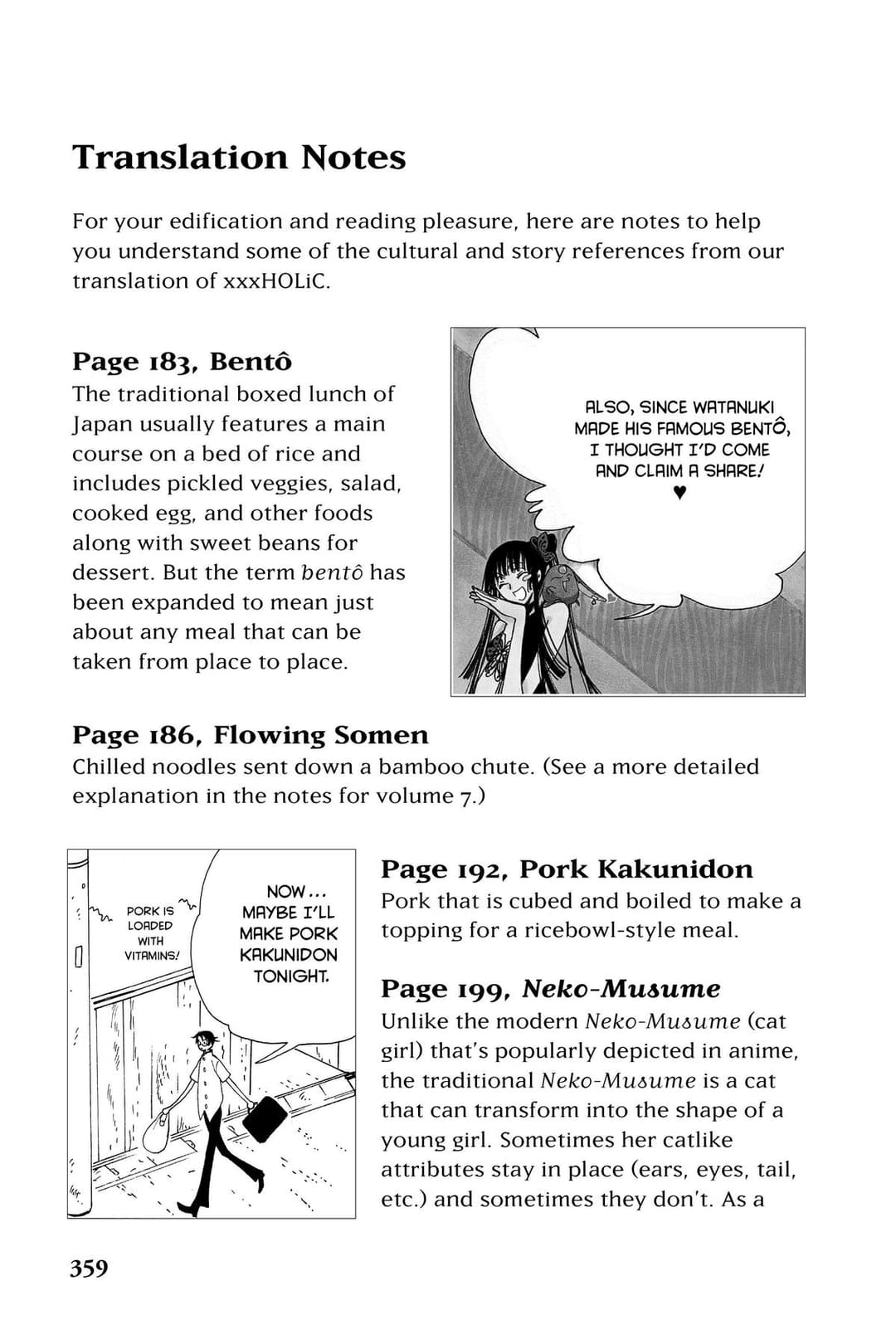 Translation Notes

For your edification and reading pleasure, here are notes to help you understand some of the cultural and story references from our translation of xxxHOLiC.

Page 183, Bentô
The traditional boxed lunch of Japan usually features a main course on a bed of rice and includes pickled veggies, salad, cooked egg, and other foods along with sweet beans for dessert. But the term bentô has been expanded to mean just about any meal that can be taken from place to place.

ALSO, SINCE WATANUKI MADE HIS FAMOUS BENTÔ, I THOUGHT I'D COME AND CLAIM A SHARE! ♥

Page 186, Flowing Somen
Chilled noodles sent down a bamboo chute. (See a more detailed explanation in the notes for volume 7.)

PORK IS LOADED WITH VITAMINS!

NOW... MAYBE I'LL MAKE PORK KAKUNIDON TONIGHT.

Page 192, Pork Kakunidon
Pork that is cubed and boiled to make a topping for a ricebowl-style meal.

Page 199, Neko-Musume
Unlike the modern Neko-Musume (cat girl) that's popularly depicted in anime, the traditional Neko-Musume is a cat that can transform into the shape of a young girl. Sometimes her catlike attributes stay in place (ears, eyes, tail, etc.) and sometimes they don't. As a

359